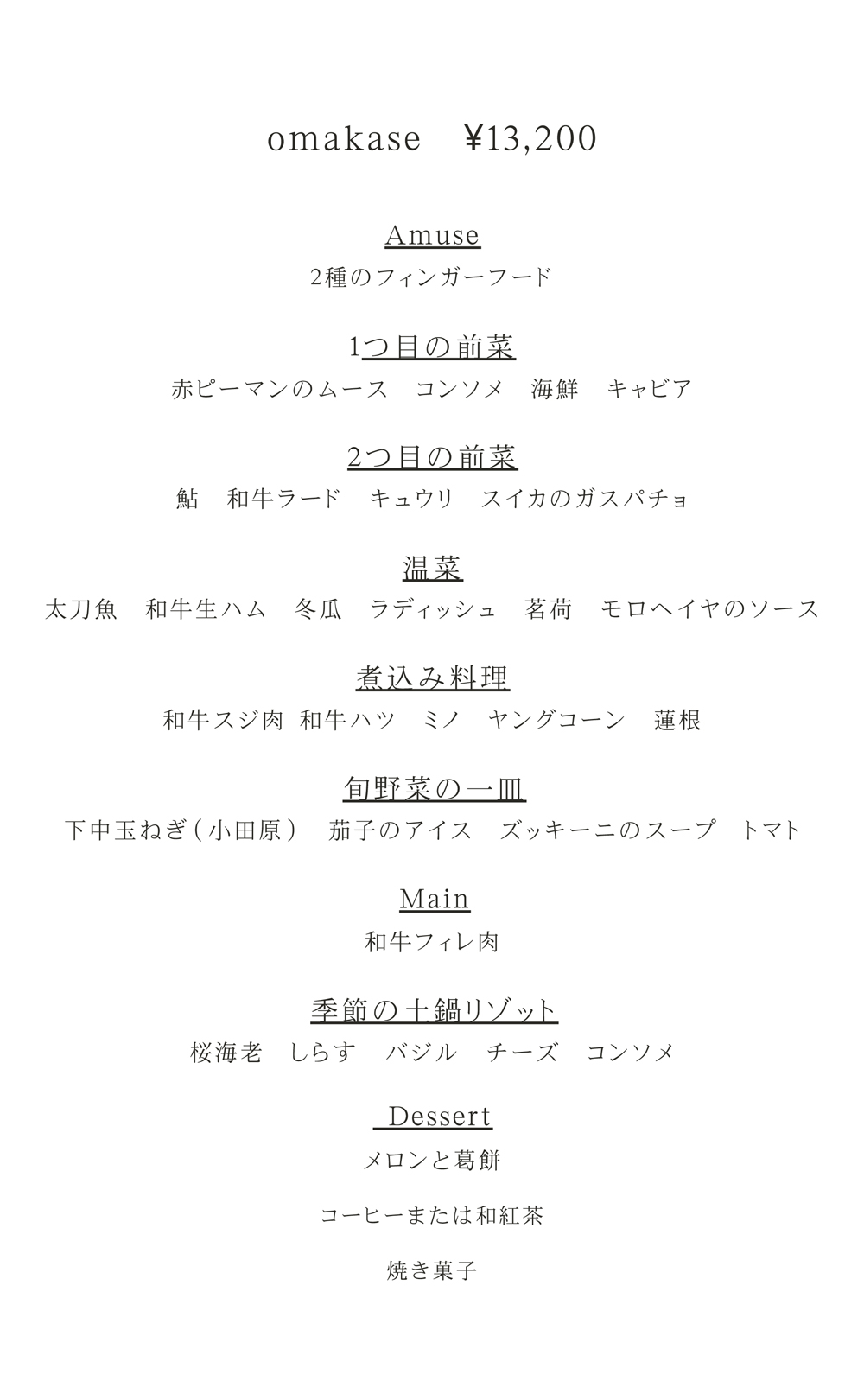 omakase　¥13,200

Amuse
2種のフィンガーフード

1つ目の前菜
赤ピーマンのムース　コンソメ　海鮮　キャビア

2つ目の前菜
鮎　和牛ラード　キュウリ　スイカのガスパチョ

温菜
太刀魚　和牛生ハム　冬瓜　ラディッシュ　茗荷　モロヘイヤのソース

煮込み料理
和牛スジ肉 和牛ハツ　ミノ　ヤングコーン　蓮根

旬野菜の一皿
下中玉ねぎ（小田原）　茄子のアイス　ズッキーニのスープ　トマト

Main
和牛フィレ肉

季節の土鍋リゾット
桜海老　しらす　バジル　チーズ　コンソメ

Dessert
メロンと葛餅

コーヒーまたは和紅茶

焼き菓子